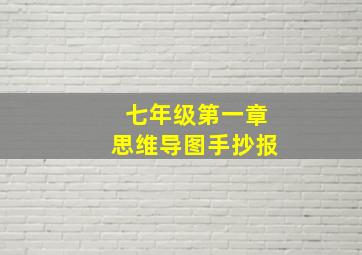 七年级第一章
思维导图手抄报